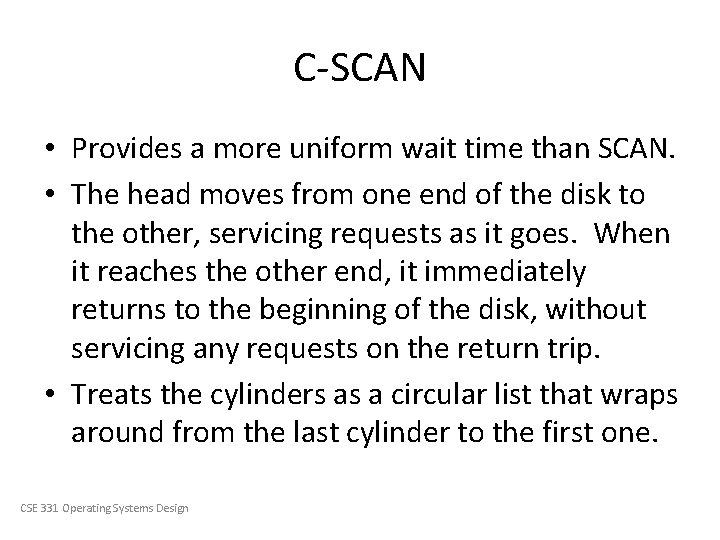 C-SCAN

• Provides a more uniform wait time than SCAN.

• The head moves from one end of the disk to the other, servicing requests as it goes. When it reaches the other end, it immediately returns to the beginning of the disk, without servicing any requests on the return trip.

• Treats the cylinders as a circular list that wraps around from the last cylinder to the first one.

CSE 331 Operating Systems Design